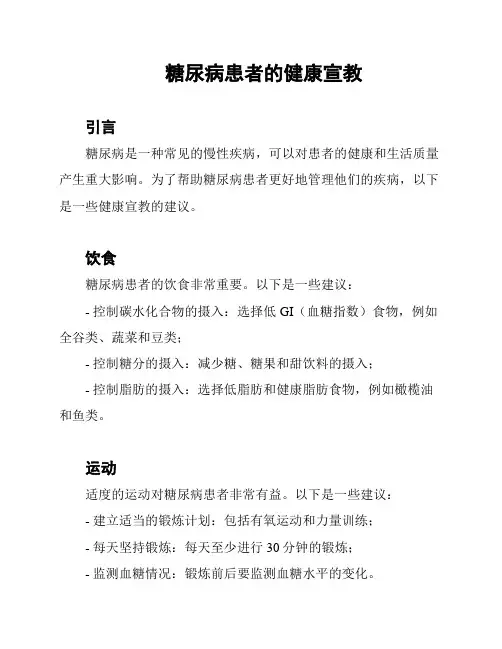 糖尿病患者的健康宣教

引言

糖尿病是一种常见的慢性疾病，可以对患者的健康和生活质量产生重大影响。为了帮助糖尿病患者更好地管理他们的疾病，以下是一些健康宣教的建议。

饮食

糖尿病患者的饮食非常重要。以下是一些建议：

- 控制碳水化合物的摄入：选择低 GI（血糖指数）食物，例如全谷类、蔬菜和豆类；

- 控制糖分的摄入：减少糖、糖果和甜饮料的摄入；

- 控制脂肪的摄入：选择低脂肪和健康脂肪食物，例如橄榄油和鱼类。

运动

适度的运动对糖尿病患者非常有益。以下是一些建议：

- 建立适当的锻炼计划：包括有氧运动和力量训练；

- 每天坚持锻炼：每天至少进行 30 分钟的锻炼；

- 监测血糖情况：锻炼前后要监测血糖水平的变化。